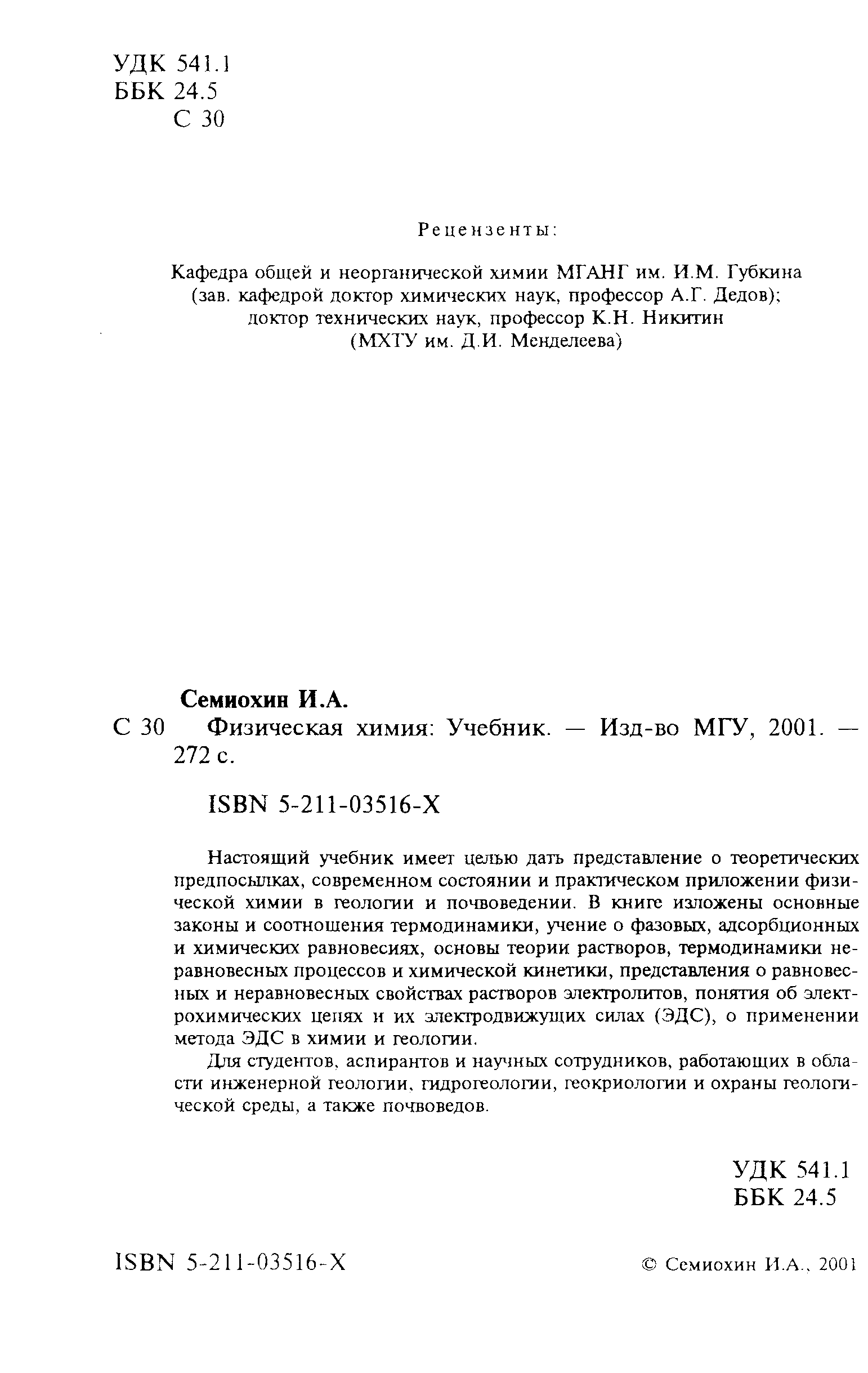 УДК 541.1
ББК 24.5
С 30

Рецензенты:

Кафедра общей и неорганической химии МГАНГ им. И.М. Губкина (зав. кафедрой доктор химических наук, профессор А.Г. Дедов); доктор технических наук, профессор К.Н. Никитин (МХТУ им. Д.И. Менделеева)

Семиохин И.А.

С 30 Физическая химия: Учебник. — Изд-во МГУ, 2001. — 272 с.

ISBN 5-211-03516-X

Настоящий учебник имеет целью дать представление о теоретических предпосылках, современном состоянии и практическом приложении физической химии в геологии и почвоведении. В книге изложены основные законы и соотношения термодинамики, учение о фазовых, адсорбционных и химических равновесиях, основы теории растворов, термодинамики неравновесных процессов и химической кинетики, представления о равновесных и неравновесных свойствах растворов электролитов, понятия об электрохимических цепях и их электродвижущих силах (ЭДС), о применении метода ЭДС в химии и геологии.

Для студентов, аспирантов и научных сотрудников, работающих в области инженерной геологии, гидрогеологии, геокриологии и охраны геологической среды, а также почвоведов.

УДК 541.1
ББК 24.5

ISBN 5-211-03516-X

© Семиохин И.А., 2001